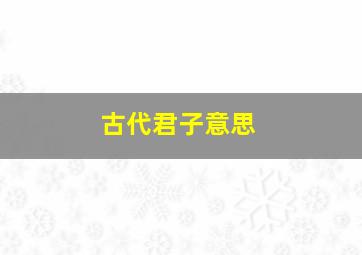 古代君子意思